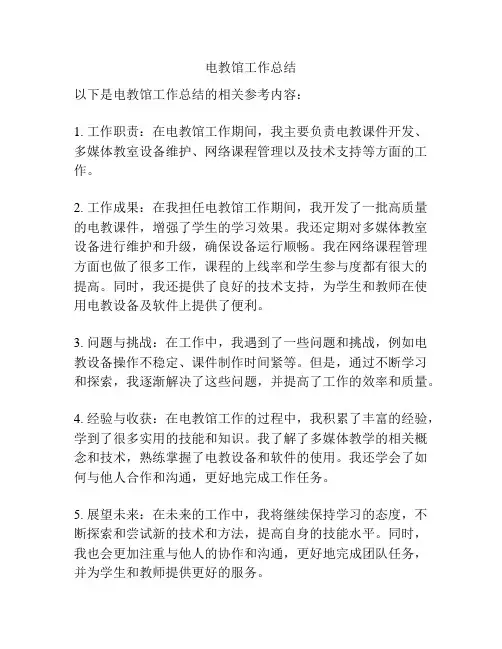 电教馆工作总结

以下是电教馆工作总结的相关参考内容：

1. 工作职责：在电教馆工作期间，我主要负责电教课件开发、多媒体教室设备维护、网络课程管理以及技术支持等方面的工作。

2. 工作成果：在我担任电教馆工作期间，我开发了一批高质量的电教课件，增强了学生的学习效果。我还定期对多媒体教室设备进行维护和升级，确保设备运行顺畅。我在网络课程管理方面也做了很多工作，课程的上线率和学生参与度都有很大的提高。同时，我还提供了良好的技术支持，为学生和教师在使用电教设备及软件上提供了便利。

3. 问题与挑战：在工作中，我遇到了一些问题和挑战，例如电教设备操作不稳定、课件制作时间紧等。但是，通过不断学习和探索，我逐渐解决了这些问题，并提高了工作的效率和质量。

4. 经验与收获：在电教馆工作的过程中，我积累了丰富的经验，学到了很多实用的技能和知识。我了解了多媒体教学的相关概念和技术，熟练掌握了电教设备和软件的使用。我还学会了如何与他人合作和沟通，更好地完成工作任务。

5. 展望未来：在未来的工作中，我将继续保持学习的态度，不断探索和尝试新的技术和方法，提高自身的技能水平。同时，我也会更加注重与他人的协作和沟通，更好地完成团队任务，并为学生和教师提供更好的服务。